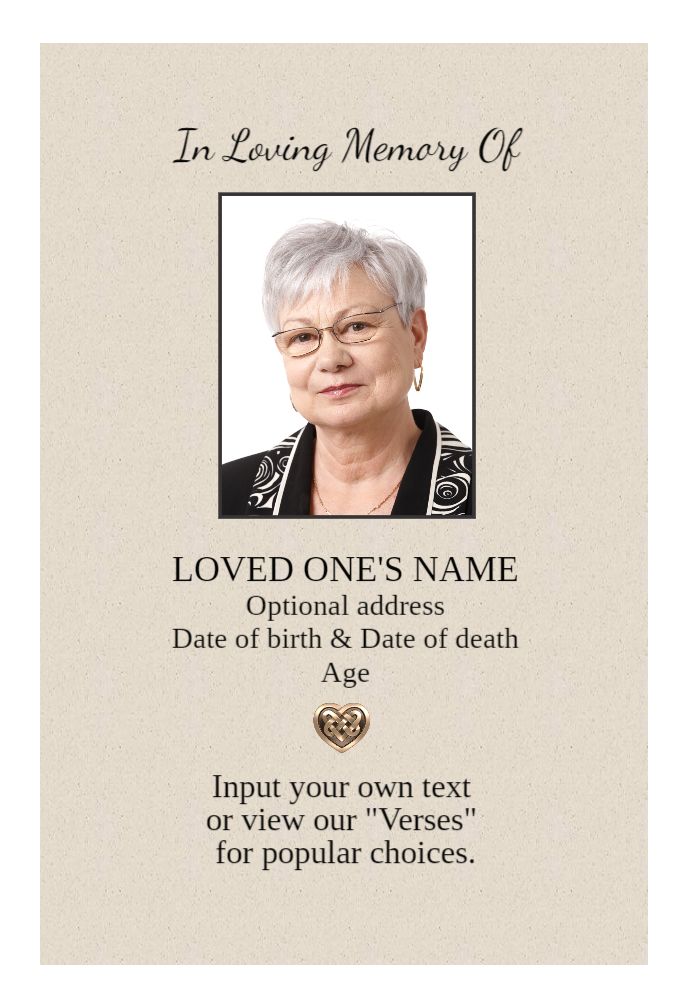 In Loving Memory Of

LOVED ONE'S NAME
Optional address
Date of birth & Date of death
Age

Input your own text or view our "Verses" for popular choices.